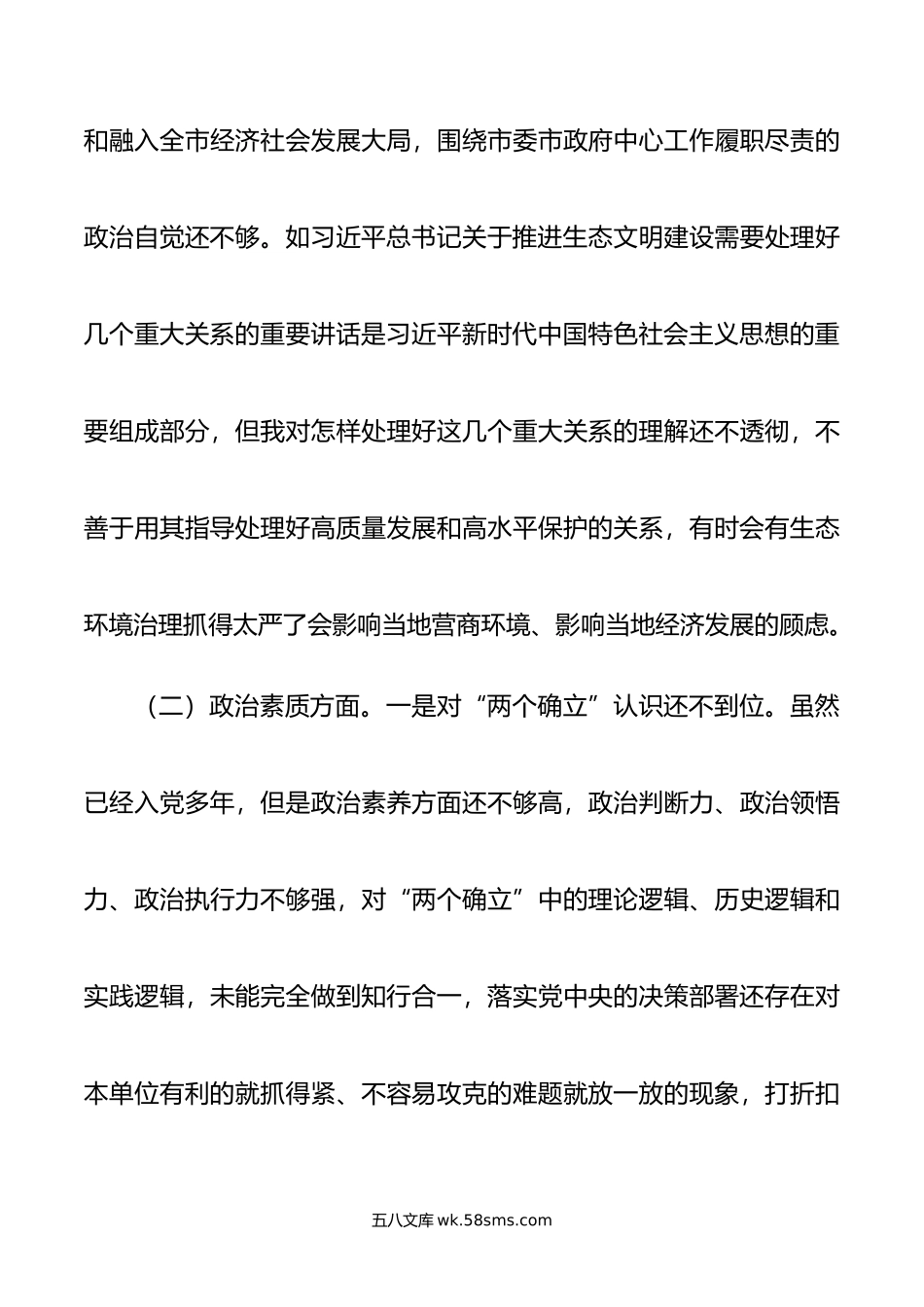 和融入全市经济社会发展大局，围绕市委市政府中心工作履职尽责的政治自觉还不够。如习近平总书记关于推进生态文明建设需要处理好几个重大关系的重要讲话是习近平新时代中国特色社会主义思想的重要组成部分，但我对怎样处理好这几个重大关系的理解还不透彻，不善于用其指导处理好高质量发展和高水平保护的关系，有时会有生态环境治理抓得太严了会影响当地营商环境、影响当地经济发展的顾虑。

（二）政治素质方面。一是对“两个确立”认识还不到位。虽然已经入党多年，但是政治素养方面还不够高，政治判断力、政治领悟力、政治执行力不够强，对“两个确立”中的理论逻辑、历史逻辑和实践逻辑，未能完全做到知行合一，落实党中央的决策部署还存在对本单位有利的就抓得紧、不容易攻克的难题就放一放的现象，打折扣

五八文库 wk.58sms.com